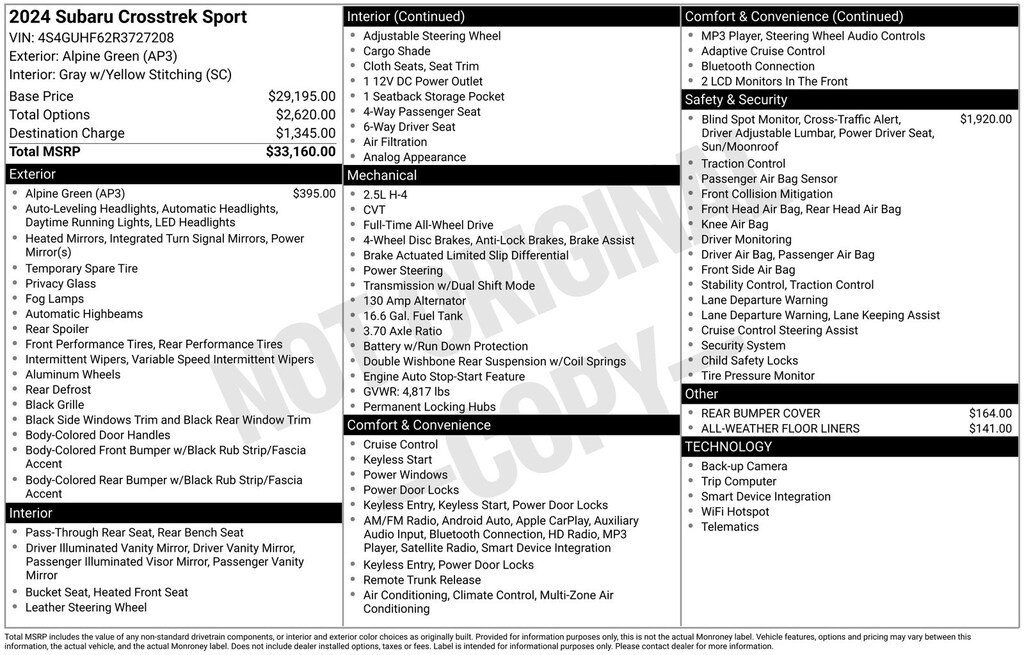 2024 Subaru Crosstrek Sport
VIN: 4S4GUHF62R3727208
Exterior: Alpine Green (AP3)
Interior: Gray w/Yellow Stitching (SC)

| | |
|---|---|
| Base Price | $29,195.00 |
| Total Options | $2,620.00 |
| Destination Charge | $1,345.00 |
| Total MSRP | $33,160.00 |

Exterior
- Alpine Green (AP3) $395.00
- Auto-Leveling Headlights, Automatic Headlights, Daytime Running Lights, LED Headlights
- Heated Mirrors, Integrated Turn Signal Mirrors, Power Mirror(s)
- Temporary Spare Tire
- Privacy Glass
- Fog Lamps
- Automatic Highbeams
- Rear Spoiler
- Front Performance Tires, Rear Performance Tires
- Intermittent Wipers, Variable Speed Intermittent Wipers
- Aluminum Wheels
- Rear Defrost
- Black Grille
- Black Side Windows Trim and Black Rear Window Trim
- Body-Colored Door Handles
- Body-Colored Front Bumper w/Black Rub Strip/Fascia Accent
- Body-Colored Rear Bumper w/Black Rub Strip/Fascia Accent

Interior
- Pass-Through Rear Seat, Rear Bench Seat
- Driver Illuminated Vanity Mirror, Driver Vanity Mirror, Passenger Illuminated Visor Mirror, Passenger Vanity Mirror
- Bucket Seat, Heated Front Seat
- Leather Steering Wheel

Interior (Continued)
- Adjustable Steering Wheel
- Cargo Shade
- Cloth Seats, Seat Trim
- 1 12V DC Power Outlet
- 1 Seatback Storage Pocket
- 4-Way Passenger Seat
- 6-Way Driver Seat
- Air Filtration
- Analog Appearance

Mechanical
- 2.5L H-4
- CVT
- Full-Time All-Wheel Drive
- 4-Wheel Disc Brakes, Anti-Lock Brakes, Brake Assist
- Brake Actuated Limited Slip Differential
- Power Steering
- Transmission w/Dual Shift Mode
- 130 Amp Alternator
- 16.6 Gal. Fuel Tank
- 3.70 Axle Ratio
- Battery w/Run Down Protection
- Double Wishbone Rear Suspension w/Coil Springs
- Engine Auto Stop-Start Feature
- GVWR: 4,817 lbs
- Permanent Locking Hubs

Comfort & Convenience
- Cruise Control
- Keyless Start
- Power Windows
- Power Door Locks
- Keyless Entry, Keyless Start, Power Door Locks
- AM/FM Radio, Android Auto, Apple CarPlay, Auxiliary Audio Input, Bluetooth Connection, HD Radio, MP3 Player, Satellite Radio, Smart Device Integration
- Keyless Entry, Power Door Locks
- Remote Trunk Release
- Air Conditioning, Climate Control, Multi-Zone Air Conditioning

Comfort & Convenience (Continued)
- MP3 Player, Steering Wheel Audio Controls
- Adaptive Cruise Control
- Bluetooth Connection
- 2 LCD Monitors In The Front

Safety & Security
- Blind Spot Monitor, Cross-Traffic Alert, Driver Adjustable Lumbar, Power Driver Seat, Sun/Moonroof $1,920.00
- Traction Control
- Passenger Air Bag Sensor
- Front Collision Mitigation
- Front Head Air Bag, Rear Head Air Bag
- Knee Air Bag
- Driver Monitoring
- Driver Air Bag, Passenger Air Bag
- Front Side Air Bag
- Stability Control, Traction Control
- Lane Departure Warning
- Lane Departure Warning, Lane Keeping Assist
- Cruise Control Steering Assist
- Security System
- Child Safety Locks
- Tire Pressure Monitor

Other
- REAR BUMPER COVER $164.00
- ALL-WEATHER FLOOR LINERS $141.00

TECHNOLOGY
- Back-up Camera
- Trip Computer
- Smart Device Integration
- WiFi Hotspot
- Telematics

NOT ORIGINAL COPY

Total MSRP includes the value of any non-standard drivetrain components, or interior and exterior color choices as originally built. Provided for information purposes only, this is not the actual Monroney label. Vehicle features, options and pricing may vary between this information, the actual vehicle, and the actual Monroney label. Does not include dealer installed options, taxes or fees. Label is intended for informational purposes only. Please contact dealer for more information.